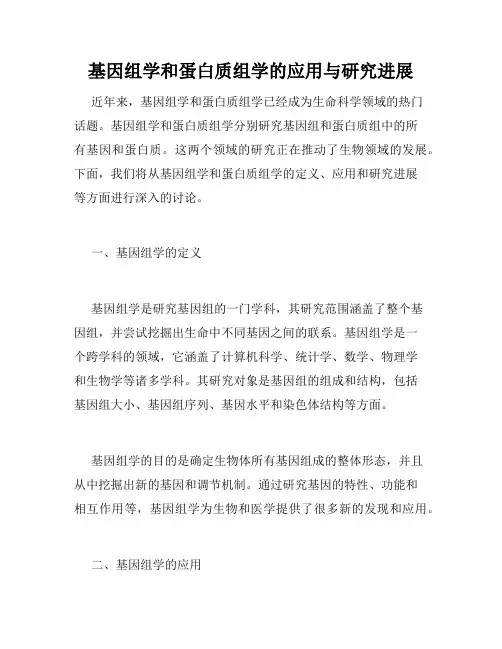 基因组学和蛋白质组学的应用与研究进展

近年来，基因组学和蛋白质组学已经成为生命科学领域的热门话题。基因组学和蛋白质组学分别研究基因组和蛋白质组中的所有基因和蛋白质。这两个领域的研究正在推动了生物领域的发展。下面，我们将从基因组学和蛋白质组学的定义、应用和研究进展等方面进行深入的讨论。

一、基因组学的定义

基因组学是研究基因组的一门学科，其研究范围涵盖了整个基因组，并尝试挖掘出生命中不同基因之间的联系。基因组学是一个跨学科的领域，它涵盖了计算机科学、统计学、数学、物理学和生物学等诸多学科。其研究对象是基因组的组成和结构，包括基因组大小、基因组序列、基因水平和染色体结构等方面。

基因组学的目的是确定生物体所有基因组成的整体形态，并且从中挖掘出新的基因和调节机制。通过研究基因的特性、功能和相互作用等，基因组学为生物和医学提供了很多新的发现和应用。

二、基因组学的应用